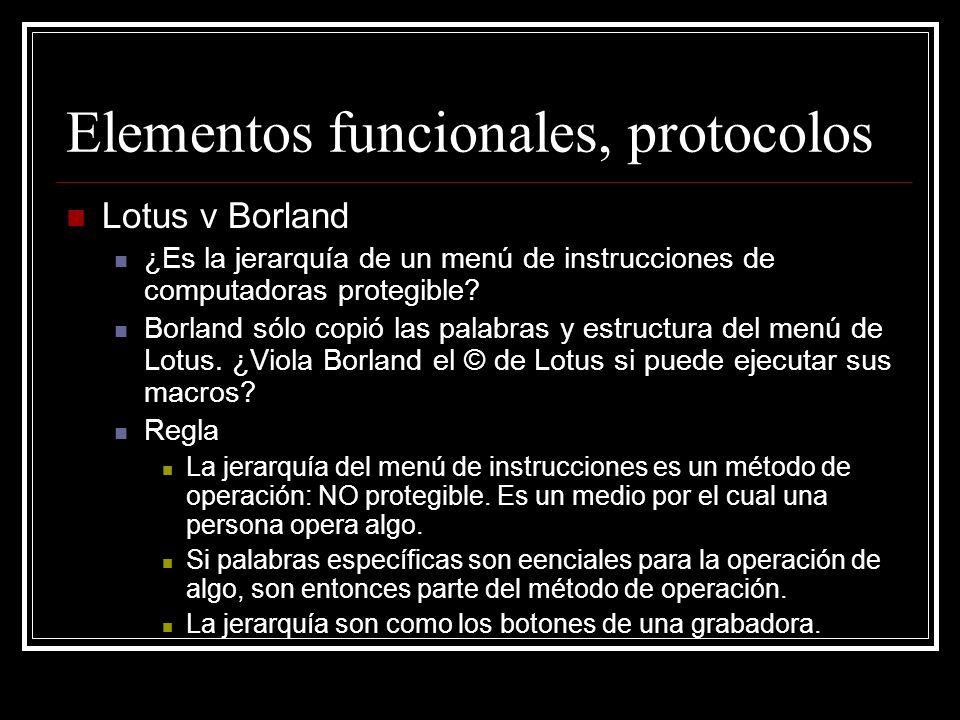 Elementos funcionales, protocolos

Lotus v Borland

¿Es la jerarquía de un menú de instrucciones de computadoras protegible?

Borland sólo copió las palabras y estructura del menú de Lotus. ¿Viola Borland el © de Lotus si puede ejecutar sus macros?

Regla

La jerarquía del menú de instrucciones es un método de operación: NO protegible. Es un medio por el cual una persona opera algo.

Si palabras específicas son eenciales para la operación de algo, son entonces parte del método de operación.

La jerarquía son como los botones de una grabadora.